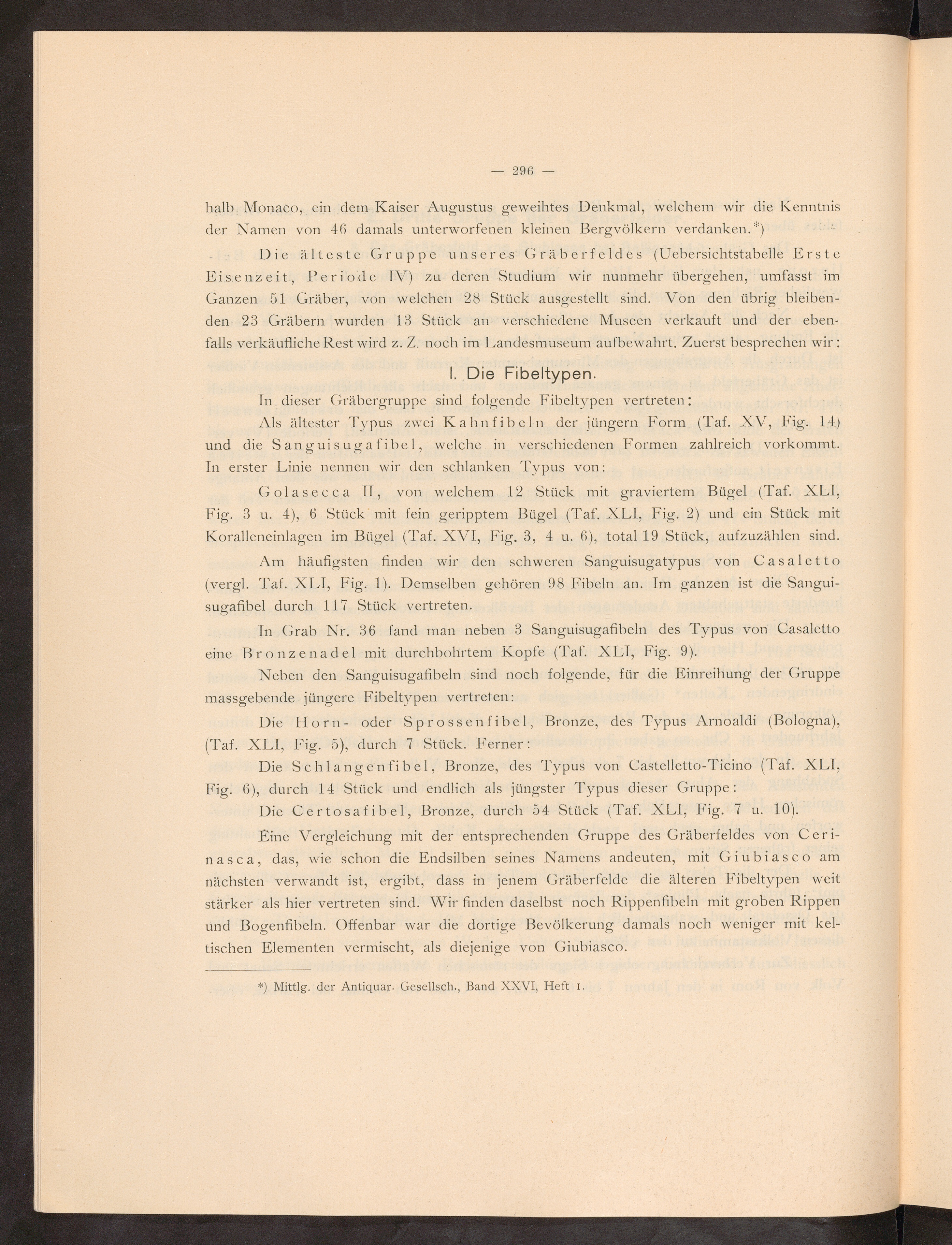 — 296 —

halb Monaco, ein dem Kaiser Augustus geweihtes Denkmal, welchem wir die Kenntnis der Namen von 46 damals unterworfenen kleinen Bergvölkern verdanken.*)

Die älteste Gruppe unseres Gräberfeldes (Uebersichtstabelle Erste Eisenzeit, Periode IV) zu deren Studium wir nunmehr übergehen, umfasst im Ganzen 51 Gräber, von welchen 28 Stück ausgestellt sind. Von den übrig bleibenden 23 Gräbern wurden 13 Stück an verschiedene Museen verkauft und der ebenfalls verkäufliche Rest wird z. Z. noch im Landesmuseum aufbewahrt. Zuerst besprechen wir:

I. Die Fibeltypen.

In dieser Gräbergruppe sind folgende Fibeltypen vertreten:

Als ältester Typus zwei Kahnfibeln der jüngern Form (Taf. XV, Fig. 14) und die Sanguisugafibel, welche in verschiedenen Formen zahlreich vorkommt. In erster Linie nennen wir den schlanken Typus von:

Golasecca II, von welchem 12 Stück mit graviertem Bügel (Taf. XLI, Fig. 3 u. 4), 6 Stück mit fein geripptem Bügel (Taf. XLI, Fig. 2) und ein Stück mit Koralleneinlagen im Bügel (Taf. XVI, Fig. 3, 4 u. 6), total 19 Stück, aufzuzählen sind.

Am häufigsten finden wir den schweren Sanguisugatypus von Casaletto (vergl. Taf. XLI, Fig. 1). Demselben gehören 98 Fibeln an. Im ganzen ist die Sanguisugafibel durch 117 Stück vertreten.

In Grab Nr. 36 fand man neben 3 Sanguisugafibeln des Typus von Casaletto eine Bronzenadel mit durchbohrtem Kopfe (Taf. XLI, Fig. 9).

Neben den Sanguisugafibeln sind noch folgende, für die Einreihung der Gruppe massgebende jüngere Fibeltypen vertreten:

Die Horn- oder Sprossenfibel, Bronze, des Typus Arnoaldi (Bologna), (Taf. XLI, Fig. 5), durch 7 Stück. Ferner:

Die Schlangenfibel, Bronze, des Typus von Castelletto-Ticino (Taf. XLI, Fig. 6), durch 14 Stück und endlich als jüngster Typus dieser Gruppe:

Die Certosafibel, Bronze, durch 54 Stück (Taf. XLI, Fig. 7 u. 10).

Eine Vergleichung mit der entsprechenden Gruppe des Gräberfeldes von Cerinasca, das, wie schon die Endsilben seines Namens andeuten, mit Giubiasco am nächsten verwandt ist, ergibt, dass in jenem Gräberfelde die älteren Fibeltypen weit stärker als hier vertreten sind. Wir finden daselbst noch Rippenfibeln mit groben Rippen und Bogenfibeln. Offenbar war die dortige Bevölkerung damals noch weniger mit keltischen Elementen vermischt, als diejenige von Giubiasco.

*) Mittlg. der Antiquar. Gesellsch., Band XXVI, Heft 1.